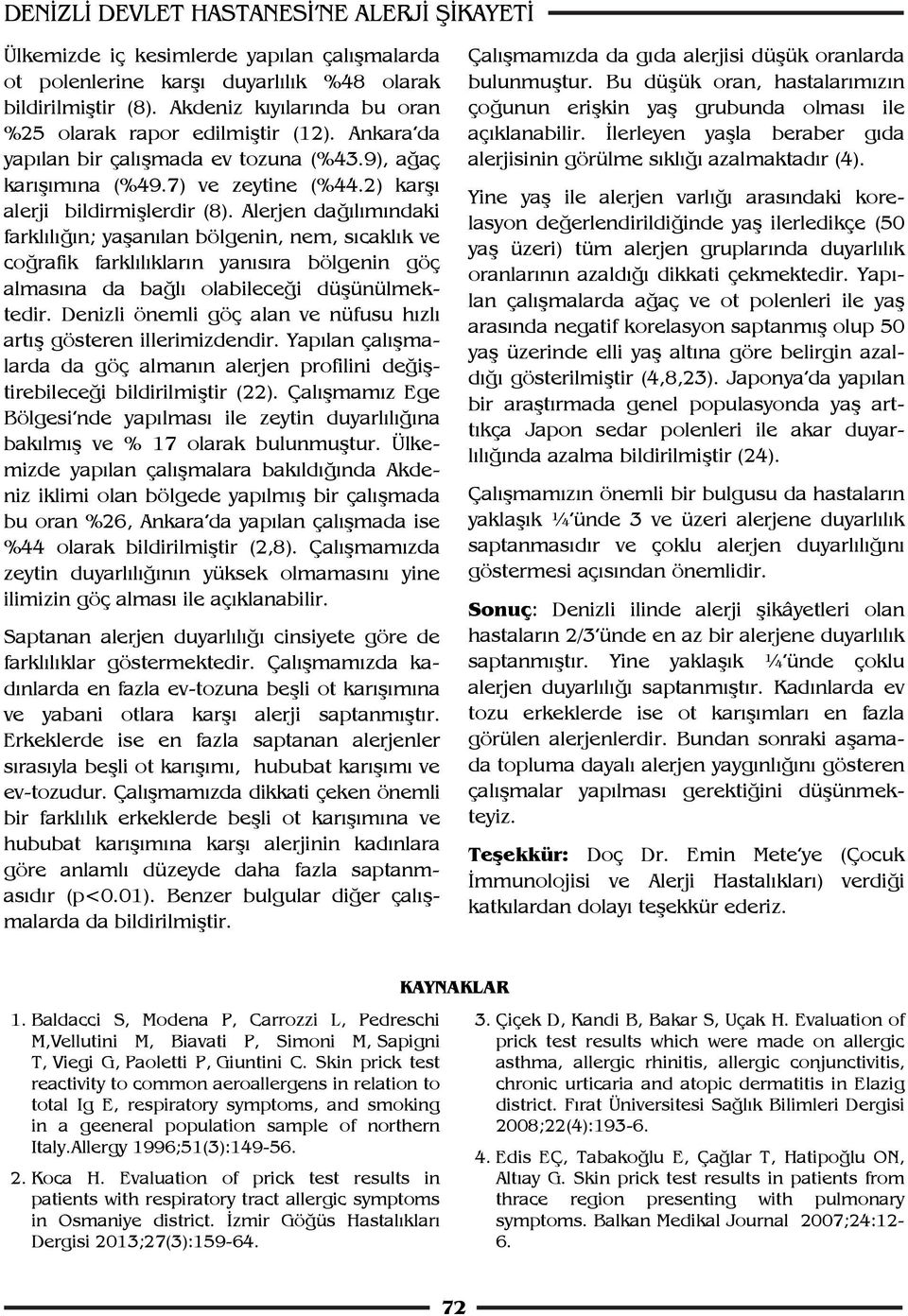 DENİZLİ DEVLET HASTANESİ'NE ALERJİ ŞİKAYETİ

Ülkemizde iç kesimlerde yapılan çalışmalarda ot polenlerine karşı duyarlılık %48 olarak bildirilmiştir (8). Akdeniz kıyılarında bu oran %25 olarak rapor edilmiştir (12). Ankara'da yapılan bir çalışmada ev tozuna (%43.9), ağaç karışımına (%49.7) ve zeytine (%44.2) karşı alerji bildirmişlerdir (8). Alerjen dağılımındaki farklılığın; yaşanılan bölgenin, nem, sıcaklık ve coğrafik farklılıkların yanısıra bölgenin göç almasına da bağlı olabileceği düşünülmektedir. Denizli önemli göç alan ve nüfusu hızlı artış gösteren illerimizdendir. Yapılan çalışmalarda da göç almanın alerjen profilini değiştirebileceği bildirilmiştir (22). Çalışmamız Ege Bölgesi'nde yapılması ile zeytin duyarlılığına bakılmış ve % 17 olarak bulunmuştur. Ülkemizde yapılan çalışmalara bakıldığında Akdeniz iklimi olan bölgede yapılmış bir çalışmada bu oran %26, Ankara'da yapılan çalışmada ise %44 olarak bildirilmiştir (2,8). Çalışmamızda zeytin duyarlılığının yüksek olmamasını yine ilimizin göç alması ile açıklanabilir.

Saptanan alerjen duyarlılığı cinsiyete göre de farklılıklar göstermektedir. Çalışmamızda kadınlarda en fazla ev-tozuna beşli ot karışımına ve yabani otlara karşı alerji saptanmıştır. Erkeklerde ise en fazla saptanan alerjenler sırasıyla beşli ot karışımı, hububat karışımı ve ev-tozudur. Çalışmamızda dikkati çeken önemli bir farklılık erkeklerde beşli ot karışımına ve hububat karışımına karşı alerjinin kadınlara göre anlamlı düzeyde daha fazla saptanmasıdır (p<0.01). Benzer bulgular diğer çalışmalarda da bildirilmiştir.

Çalışmamızda da gıda alerjisi düşük oranlarda bulunmuştur. Bu düşük oran, hastalarımızın çoğunun erişkin yaş grubunda olması ile açıklanabilir. İlerleyen yaşla beraber gıda alerjisinin görülme sıklığı azalmaktadır (4).

Yine yaş ile alerjen varlığı arasındaki korelasyon değerlendirildiğinde yaş ilerledikçe (50 yaş üzeri) tüm alerjen gruplarında duyarlılık oranlarının azaldığı dikkati çekmektedir. Yapılan çalışmalarda ağaç ve ot polenleri ile yaş arasında negatif korelasyon saptanmış olup 50 yaş üzerinde elli yaş altına göre belirgin azaldığı gösterilmiştir (4,8,23). Japonya'da yapılan bir araştırmada genel populasyonda yaş arttıkça Japon sedar polenleri ile akar duyarlılığında azalma bildirilmiştir (24).

Çalışmamızın önemli bir bulgusu da hastaların yaklaşık ¼'ünde 3 ve üzeri alerjene duyarlılık saptanmasıdır ve çoklu alerjen duyarlılığını göstermesi açısından önemlidir.

Sonuç: Denizli ilinde alerji şikâyetleri olan hastaların 2/3'ünde en az bir alerjene duyarlılık saptanmıştır. Yine yaklaşık ¼'ünde çoklu alerjen duyarlılığı saptanmıştır. Kadınlarda ev tozu erkeklerde ise ot karışımları en fazla görülen alerjenlerdir. Bundan sonraki aşamada topluma dayalı alerjen yaygınlığını gösteren çalışmalar yapılması gerektiğini düşünmekteyiz.

Teşekkür: Doç Dr. Emin Mete'ye (Çocuk İmmunolojisi ve Alerji Hastalıkları) verdiği katkılardan dolayı teşekkür ederiz.

KAYNAKLAR

1. Baldacci S, Modena P, Carrozzi L, Pedreschi M,Vellutini M, Biavati P, Simoni M, Sapigni T, Viegi G, Paoletti P, Giuntini C. Skin prick test reactivity to common aeroallergens in relation to total Ig E, respiratory symptoms, and smoking in a geeneral population sample of northern Italy.Allergy 1996;51(3):149-56.

2. Koca H. Evaluation of prick test results in patients with respiratory tract allergic symptoms in Osmaniye district. İzmir Göğüs Hastalıkları Dergisi 2013;27(3):159-64.

3. Çiçek D, Kandi B, Bakar S, Uçak H. Evaluation of prick test results which were made on allergic asthma, allergic rhinitis, allergic conjunctivitis, chronic urticaria and atopic dermatitis in Elazig district. Fırat Üniversitesi Sağlık Bilimleri Dergisi 2008;22(4):193-6.

4. Edis EÇ, Tabakoğlu E, Çağlar T, Hatipoğlu ON, Altıay G. Skin prick test results in patients from thrace region presenting with pulmonary symptoms. Balkan Medikal Journal 2007;24:12-6.

72